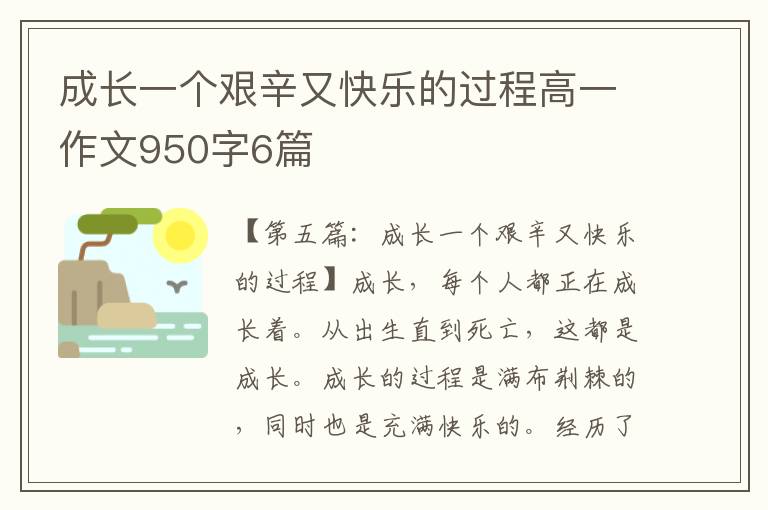 成长一个艰辛又快乐的过程高一作文950字6篇

【第五篇：成长一个艰辛又快乐的过程】成长，每个人都正在成长着。从出生直到死亡，这都是成长。成长的过程是满布荆棘的，同时也是充满快乐的。经历了